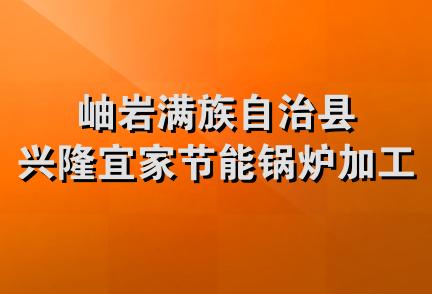 岫岩满族自治县
兴隆宜家节能锅炉加工